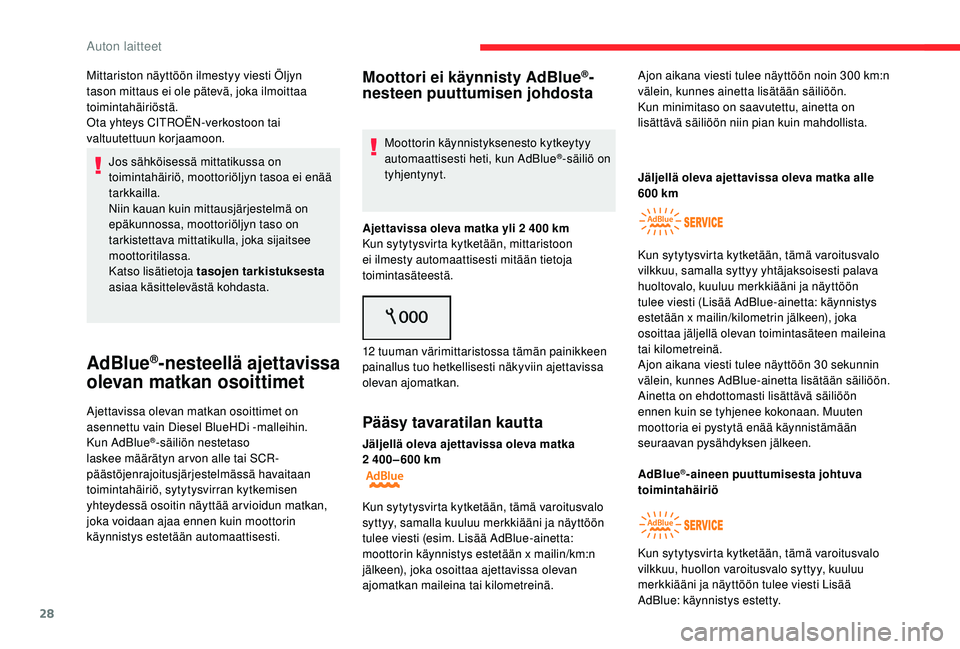 Auton laitteet

Mittariston näyttöön ilmestyy viesti Öljyn tason mittaus ei ole pätevä, joka ilmoittaa toimintahäiriöstä.
Ota yhteys CITROËN-verkostoon tai valtuutettuun korjaamoon.

Jos sähköisessä mittatikussa on toimintahäiriö, moottoriöljyn tasoa ei enää tarkkailla.
Niin kauan kuin mittausjärjestelmä on epäkunnossa, moottoriöljyn taso on tarkistettava mittatikulla, joka sijaitsee moottoritilassa.
Katso lisätietoja tasojen tarkistuksesta asiaa käsittelevästä kohdasta.

AdBlue®-nesteellä ajettavissa olevan matkan osoittimet

Ajettavissa olevan matkan osoittimet on asennettu vain Diesel BlueHDi -malleihin.
Kun AdBlue®-säiliön nestetaso laskee määrätyn arvon alle tai SCR-päästöjenrajoitusjärjestelmässä havaitaan toimintahäiriö, sytytysvirran kytkemisen yhteydessä osoitin näyttää arvioidun matkan, joka voidaan ajaa ennen kuin moottorin käynnistys estetään automaattisesti.

Moottori ei käynnisty AdBlue®-nesteen puuttumisen johdosta

Moottorin käynnistyksenesto kytkeytyy automaattisesti heti, kun AdBlue®-säiliö on tyhjentynyt.

Ajettavissa oleva matka yli 2 400 km
Kun sytytysvirta kytketään, mittaristoon ei ilmesty automaattisesti mitään tietoja toimintasäteestä.

000

12 tuuman värimittaristossa tämän painikkeen painallus tuo hetkellisesti näkyviin ajettavissa olevan ajomatkan.

Pääsy tavaratilan kautta

Jäljellä oleva ajettavissa oleva matka 2 400–600 km

AdBlue

Kun sytytysvirta kytketään, tämä varoitusvalo syttyy, samalla kuuluu merkkiääni ja näyttöön tulee viesti (esim. Lisää AdBlue-ainetta: moottorin käynnistys estetään x mailin/km:n jälkeen), joka osoittaa ajettavissa olevan ajomatkan maileina tai kilometreinä.

Ajon aikana viesti tulee näyttöön noin 300 km:n välein, kunnes ainetta lisätään säiliöön.
Kun minimitaso on saavutettu, ainetta on lisättävä säiliöön niin pian kuin mahdollista.

Jäljellä oleva ajettavissa oleva matka alle 600 km

AdBlue SERVICE

Kun sytytysvirta kytketään, tämä varoitusvalo vilkkuu, samalla syttyy yhtäjaksoisesti palava huoltovalo, kuuluu merkkiääni ja näyttöön tulee viesti (Lisää AdBlue-ainetta: käynnistys estetään x mailin/kilometrin jälkeen), joka osoittaa jäljellä olevan toimintasäteen maileina tai kilometreinä.
Ajon aikana viesti tulee näyttöön 30 sekunnin välein, kunnes AdBlue-ainetta lisätään säiliöön.
Ainetta on ehdottomasti lisättävä säiliöön ennen kuin se tyhjenee kokonaan. Muuten moottoria ei pystytä enää käynnistämään seuraavan pysähdyksen jälkeen.

AdBlue®-aineen puuttumisesta johtuva toimintahäiriö

AdBlue SERVICE

Kun sytytysvirta kytketään, tämä varoitusvalo vilkkuu, huollon varoitusvalo syttyy, kuuluu merkkiääni ja näyttöön tulee viesti Lisää AdBlue: käynnistys estetty.

28

carmanualsonline.info